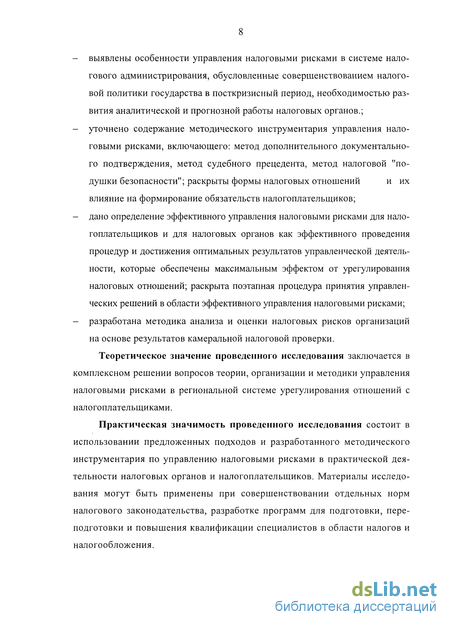 8

– выявлены особенности управления налоговыми рисками в системе налогового администрирования, обусловленные совершенствованием налоговой политики государства в посткризисный период, необходимостью развития аналитической и прогнозной работы налоговых органов.;

– уточнено содержание методического инструментария управления налоговыми рисками, включающего: метод дополнительного документального подтверждения, метод судебного прецедента, метод налоговой "подушки безопасности"; раскрыты формы налоговых отношений и их влияние на формирование обязательств налогоплательщиков;

– дано определение эффективного управления налоговыми рисками для налогоплательщиков и для налоговых органов как эффективного проведения процедур и достижения оптимальных результатов управленческой деятельности, которые обеспечены максимальным эффектом от урегулирования налоговых отношений; раскрыта поэтапная процедура принятия управленческих решений в области эффективного управления налоговыми рисками;

– разработана методика анализа и оценки налоговых рисков организаций на основе результатов камеральной налоговой проверки.

Теоретическое значение проведенного исследования заключается в комплексном решении вопросов теории, организации и методики управления налоговыми рисками в региональной системе урегулирования отношений с налогоплательщиками.

Практическая значимость проведенного исследования состоит в использовании предложенных подходов и разработанного методического инструментария по управлению налоговыми рисками в практической деятельности налоговых органов и налогоплательщиков. Материалы исследования могут быть применены при совершенствовании отдельных норм налогового законодательства, разработке программ для подготовки, переподготовки и повышения квалификации специалистов в области налогов и налогообложения.

dsLib.net
библиотека диссертаций